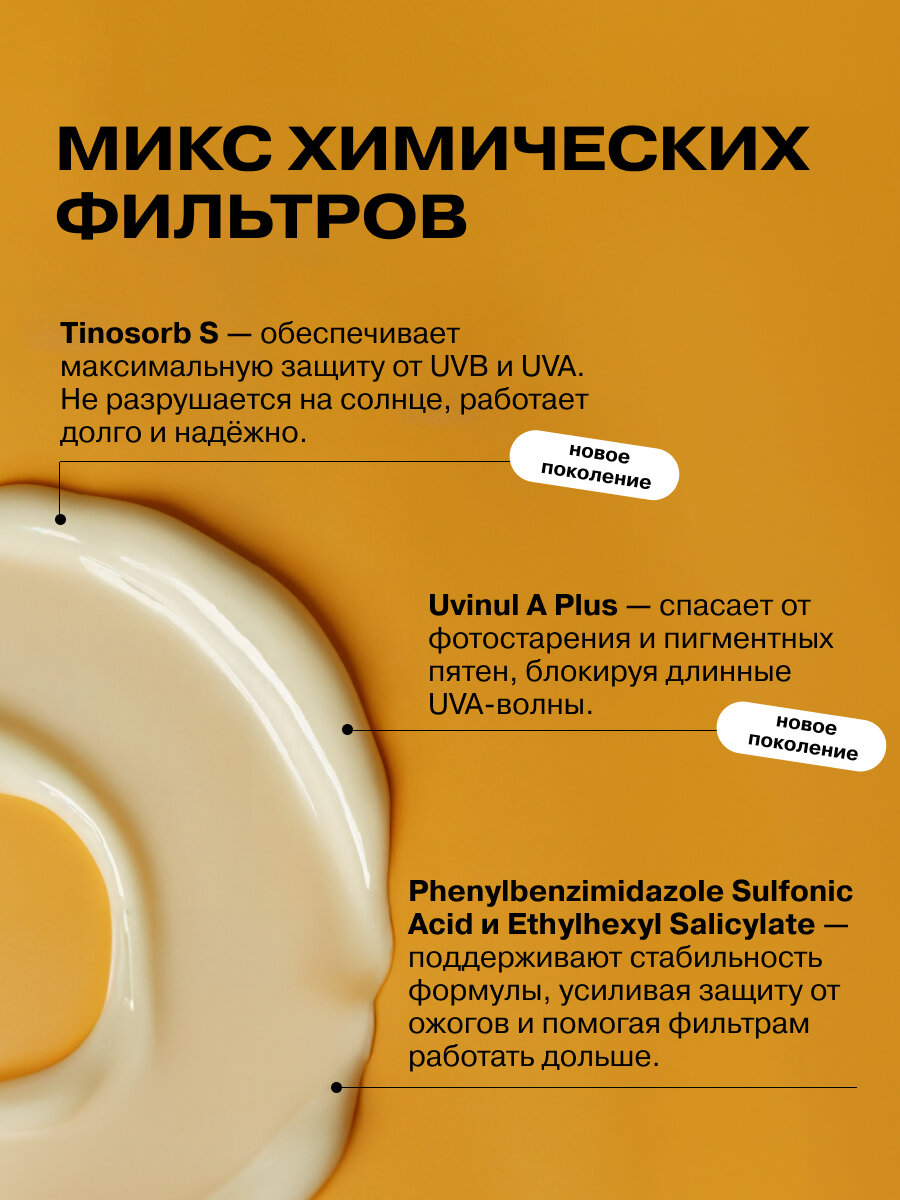 МИКС ХИМИЧЕСКИХ ФИЛЬТРОВ

Tinosorb S — обеспечивает максимальную защиту от UVB и UVA. Не разрушается на солнце, работает долго и надёжно.

новое поколение

Uvinul A Plus — спасает от фотостарения и пигментных пятен, блокируя длинные UVA-волны.

новое поколение

Phenylbenzimidazole Sulfonic Acid и Ethylhexyl Salicylate — поддерживают стабильность формулы, усиливая защиту от ожогов и помогая фильтрам работать дольше.